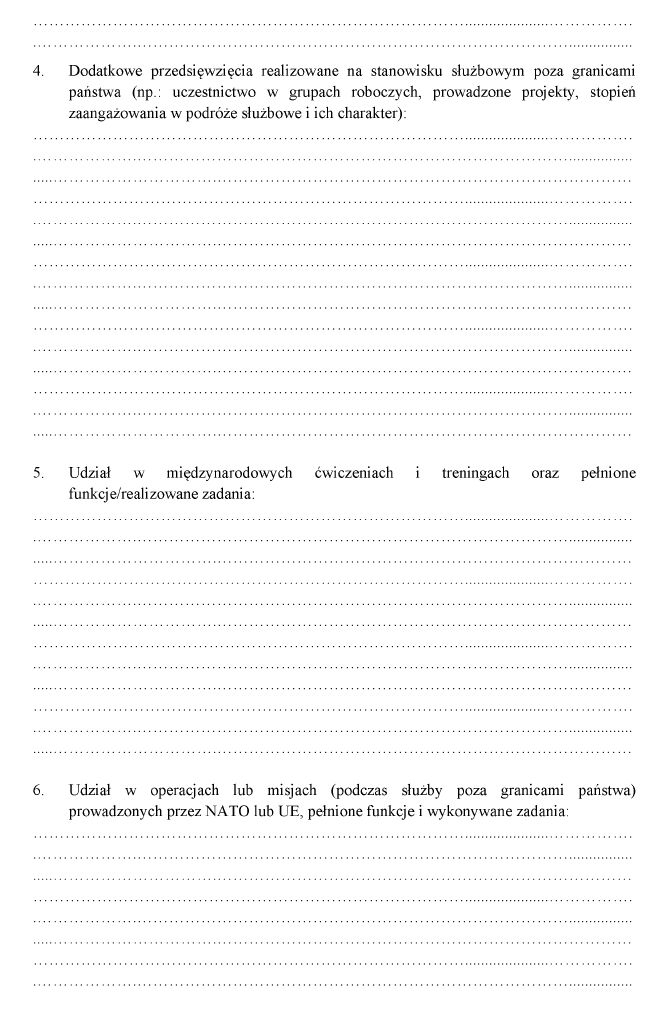 4. Dodatkowe przedsięwzięcia realizowane na stanowisku służbowym poza granicami państwa (np.: uczestnictwo w grupach roboczych, prowadzone projekty, stopień zaangażowania w podróże służbowe i ich charakter):

5. Udział w międzynarodowych ćwiczeniach i treningach oraz pełnione funkcje/realizowane zadania:

6. Udział w operacjach lub misjach (podczas służby poza granicami państwa) prowadzonych przez NATO lub UE, pełnione funkcje i wykonywane zadania: